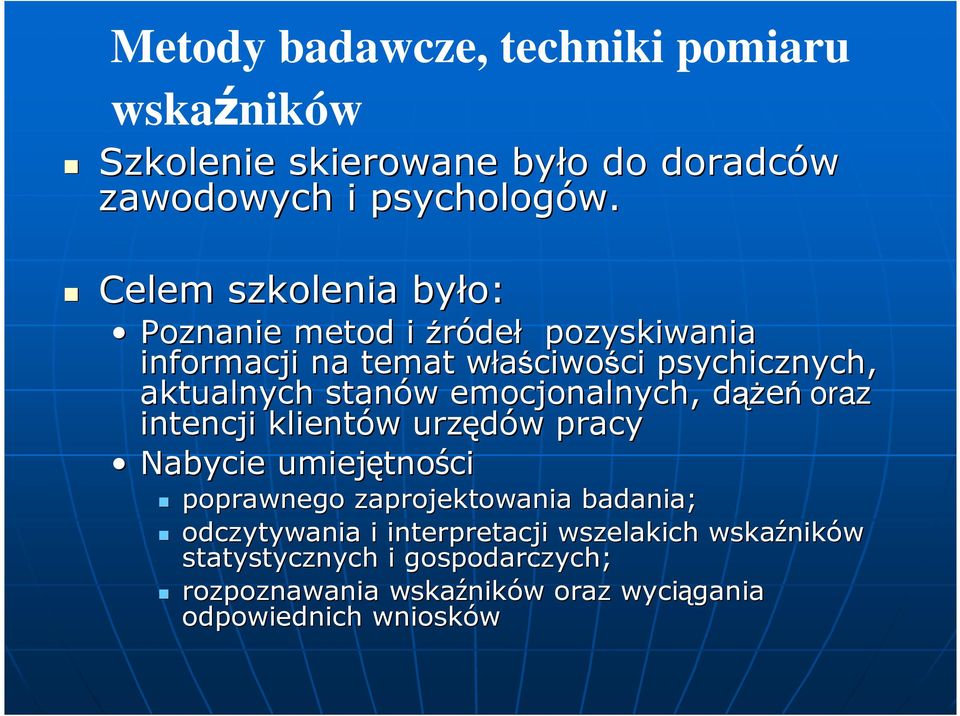 Metody badawcze, techniki pomiaru wskaźników

Szkolenie skierowane było do doradców zawodowych i psychologów.

Celem szkolenia było:

• Poznanie metod i źródeł pozyskiwania informacji na temat właściwości psychicznych, aktualnych stanów emocjonalnych, dążeń oraz intencji klientów urzędów pracy

• Nabycie umiejętności

poprawnego zaprojektowania badania;

odczytywania i interpretacji wszelakich wskaźników statystycznych i gospodarczych;

rozpoznawania wskaźników oraz wyciągania odpowiednich wniosków